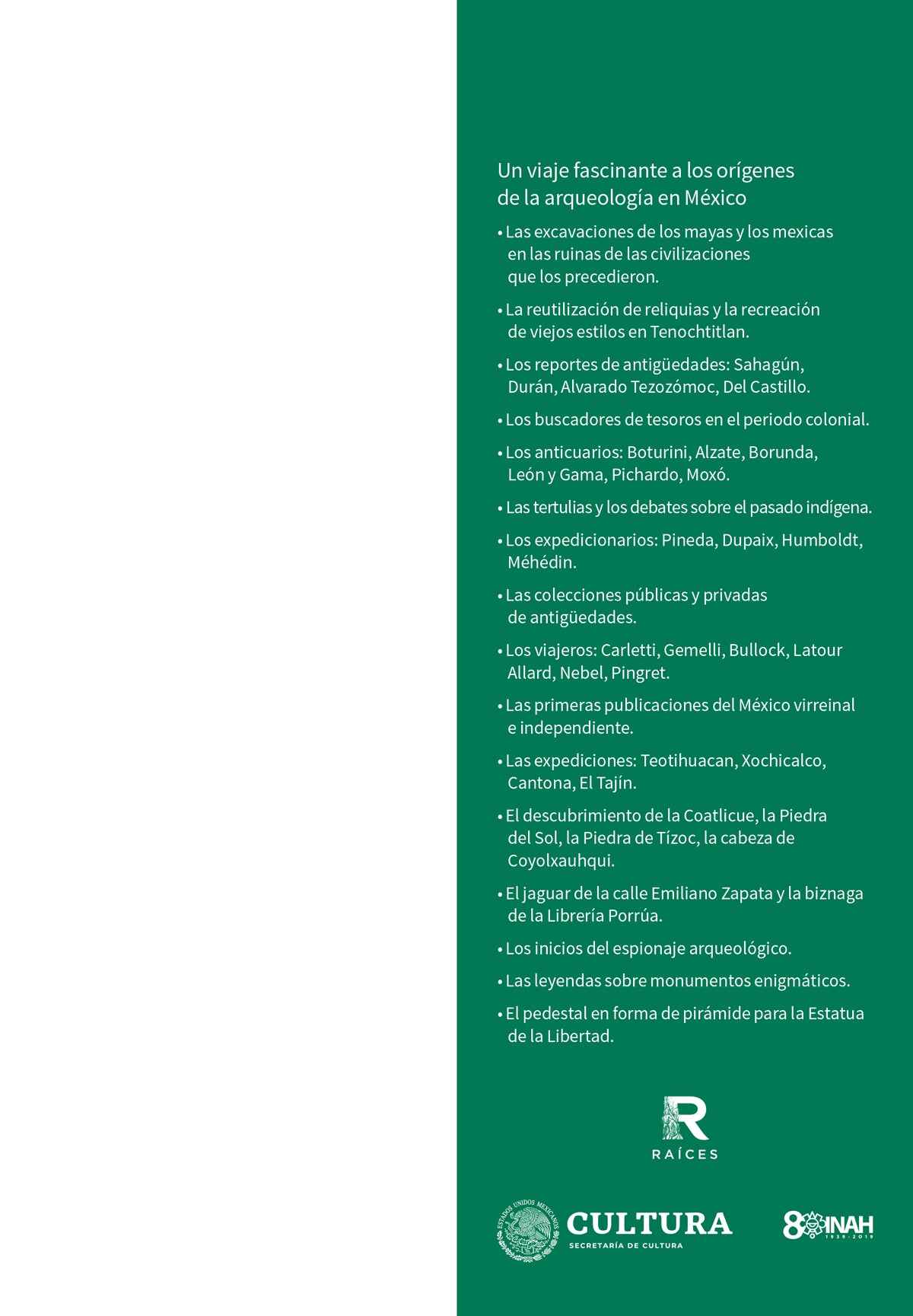 Un viaje fascinante a los orígenes de la arqueología en México

• Las excavaciones de los mayas y los mexicas en las ruinas de las civilizaciones que los precedieron.

• La reutilización de reliquias y la recreación de viejos estilos en Tenochtitlan.

• Los reportes de antigüedades: Sahagún, Durán, Alvarado Tezozómoc, Del Castillo.

• Los buscadores de tesoros en el periodo colonial.

• Los anticuarios: Boturini, Alzate, Borunda, León y Gama, Pichardo, Moxó.

• Las tertulias y los debates sobre el pasado indígena.

• Los expedicionarios: Pineda, Dupaix, Humboldt, Méhédin.

• Las colecciones públicas y privadas de antigüedades.

• Los viajeros: Carletti, Gemelli, Bullock, Latour Allard, Nebel, Pingret.

• Las primeras publicaciones del México virreinal e independiente.

• Las expediciones: Teotihuacan, Xochicalco, Cantona, El Tajín.

• El descubrimiento de la Coatlicue, la Piedra del Sol, la Piedra de Tízoc, la cabeza de Coyolxauhqui.

• El jaguar de la calle Emiliano Zapata y la biznaga de la Librería Porrúa.

• Los inicios del espionaje arqueológico.

• Las leyendas sobre monumentos enigmáticos.

• El pedestal en forma de pirámide para la Estatua de la Libertad.

R
RAÍCES

ESTADOS UNIDOS MEXICANOS
CULTURA
SECRETARÍA DE CULTURA

80 INAH
1939 - 2019